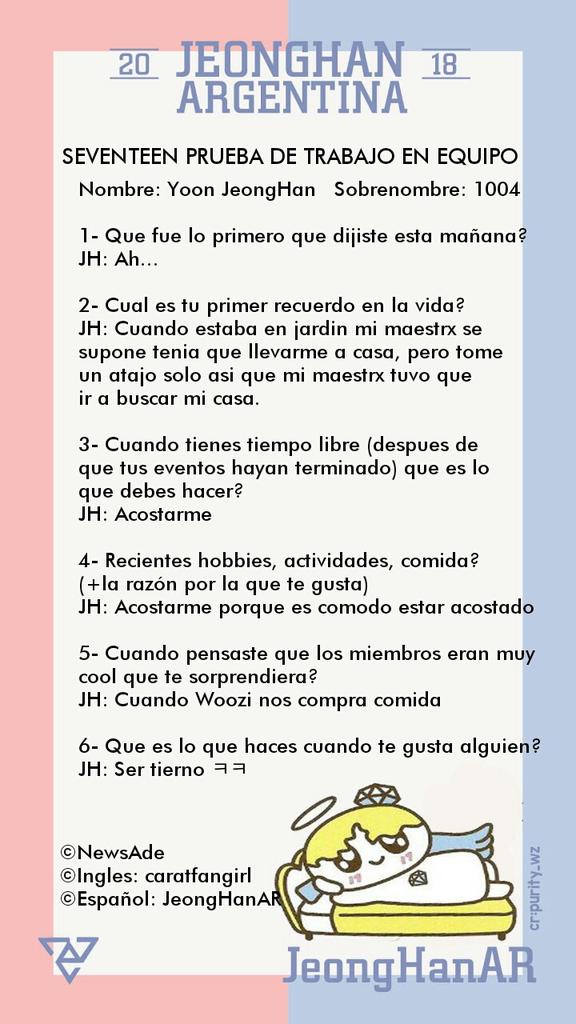 20 JEONGHAN 18
ARGENTINA

SEVENTEEN PRUEBA DE TRABAJO EN EQUIPO

Nombre: Yoon JeongHan Sobrenombre: 1004

1- Que fue lo primero que dijiste esta mañana?
JH: Ah...

2- Cual es tu primer recuerdo en la vida?
JH: Cuando estaba en jardin mi maestrx se supone tenia que llevarme a casa, pero tome un atajo solo asi que mi maestrx tuvo que ir a buscar mi casa.

3- Cuando tienes tiempo libre (despues de que tus eventos hayan terminado) que es lo que debes hacer?
JH: Acostarme

4- Recientes hobbies, actividades, comida? (+la razón por la que te gusta)
JH: Acostarme porque es comodo estar acostado

5- Cuando pensaste que los miembros eran muy cool que te sorprendiera?
JH: Cuando Woozi nos compra comida

6- Que es lo que haces cuando te gusta alguien?
JH: Ser tierno ㅋㅋ

©NewsAde
©Ingles: caratfangirl
©Español: JeongHanAR

cr:purity_wz

JeongHanAR